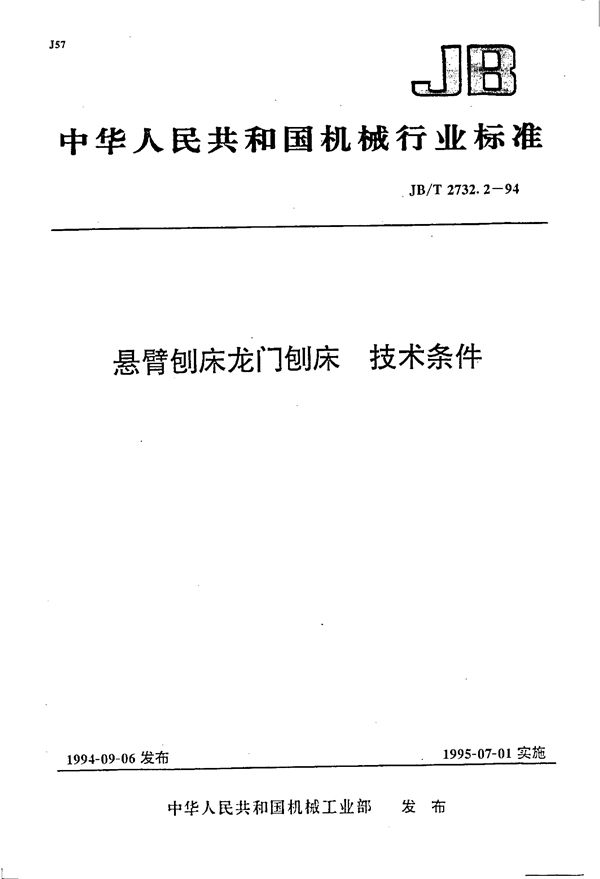 J57

JB

中华人民共和国机械行业标准

JB/T 2732.2—94

悬臂刨床龙门刨床　技术条件

1994-09-06 发布

1995-07-01 实施

中华人民共和国机械工业部　发布